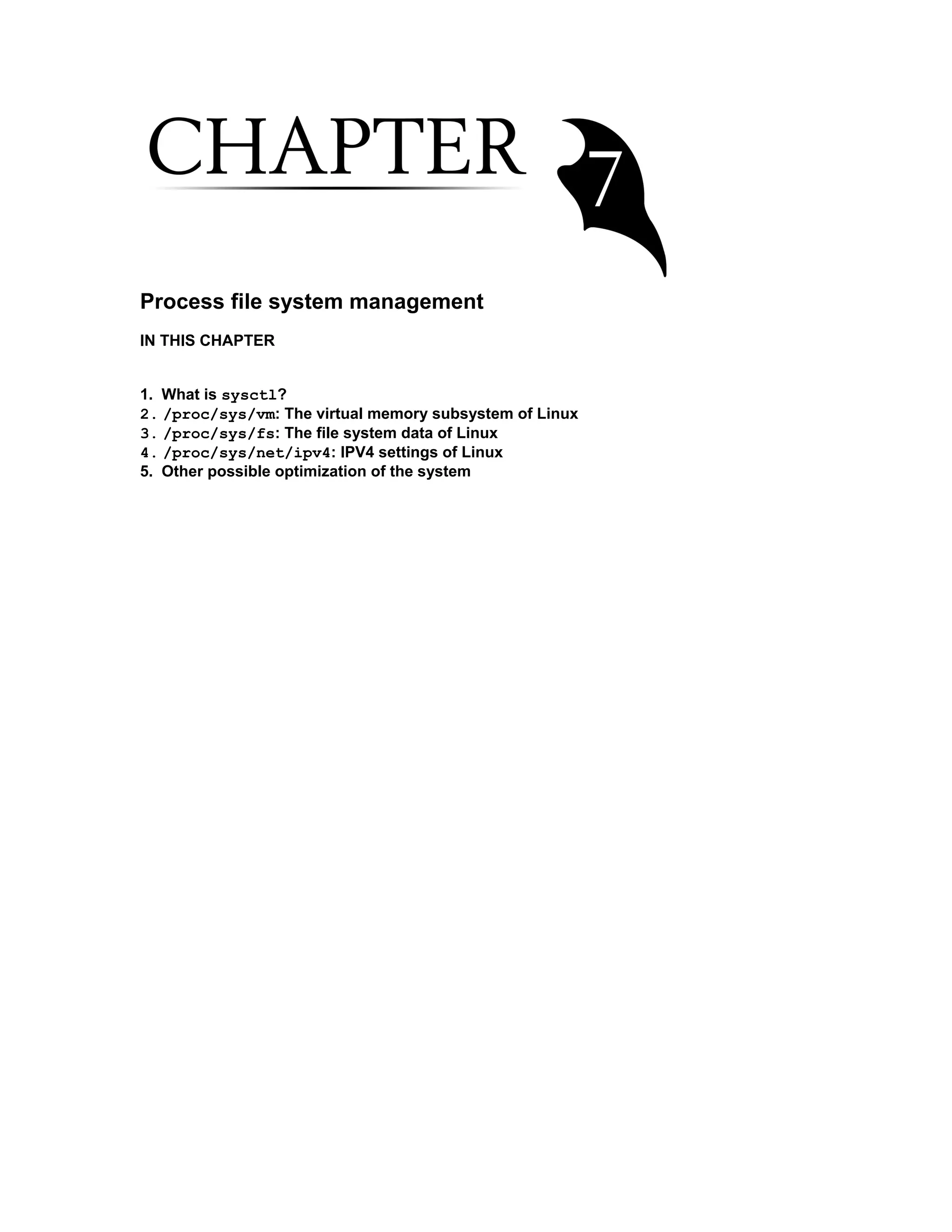 CHAPTER 7

Process file system management

IN THIS CHAPTER

1. What is sysctl?
2. /proc/sys/vm: The virtual memory subsystem of Linux
3. /proc/sys/fs: The file system data of Linux
4. /proc/sys/net/ipv4: IPV4 settings of Linux
5. Other possible optimization of the system